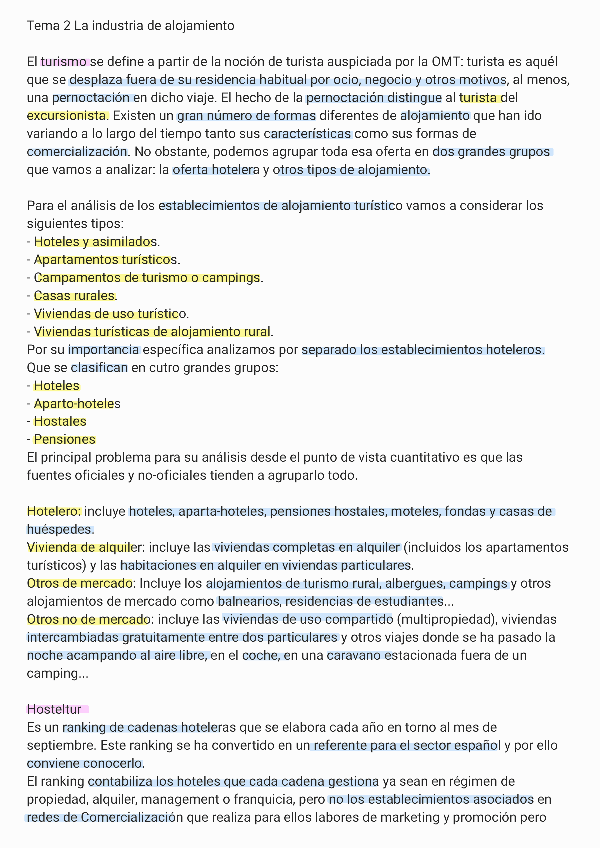 Tema 2 La industria de alojamiento

El turismo se define a partir de la noción de turista auspiciada por la OMT: turista es aquél que se desplaza fuera de su residencia habitual por ocio, negocio y otros motivos, al menos, una pernoctación en dicho viaje. El hecho de la pernoctación distingue al turista del excursionista. Existen un gran número de formas diferentes de alojamiento que han ido variando a lo largo del tiempo tanto sus características como sus formas de comercialización. No obstante, podemos agrupar toda esa oferta en dos grandes grupos que vamos a analizar: la oferta hotelera y otros tipos de alojamiento.

Para el análisis de los establecimientos de alojamiento turístico vamos a considerar los siguientes tipos:
- Hoteles y asimilados.
- Apartamentos turísticos.
- Campamentos de turismo o campings.
- Casas rurales.
- Viviendas de uso turístico.
- Viviendas turísticas de alojamiento rural.
Por su importancia específica analizamos por separado los establecimientos hoteleros. Que se clasifican en cutro grandes grupos:
- Hoteles
- Aparto-hoteles
- Hostales
- Pensiones
El principal problema para su análisis desde el punto de vista cuantitativo es que las fuentes oficiales y no-oficiales tienden a agruparlo todo.

Hotelero: incluye hoteles, aparta-hoteles, pensiones hostales, moteles, fondas y casas de huéspedes.
Vivienda de alquiler: incluye las viviendas completas en alquiler (incluidos los apartamentos turísticos) y las habitaciones en alquiler en viviendas particulares.
Otros de mercado: Incluye los alojamientos de turismo rural, albergues, campings y otros alojamientos de mercado como balnearios, residencias de estudiantes...
Otros no de mercado: incluye las viviendas de uso compartido (multipropiedad), viviendas intercambiadas gratuitamente entre dos particulares y otros viajes donde se ha pasado la noche acampando al aire libre, en el coche, en una caravano estacionada fuera de un camping...

Hosteltur
Es un ranking de cadenas hoteleras que se elabora cada año en torno al mes de septiembre. Este ranking se ha convertido en un referente para el sector español y por ello conviene conocerlo.
El ranking contabiliza los hoteles que cada cadena gestiona ya sean en régimen de propiedad, alquiler, management o franquicia, pero no los establecimientos asociados en redes de Comercialización que realiza para ellos labores de marketing y promoción pero